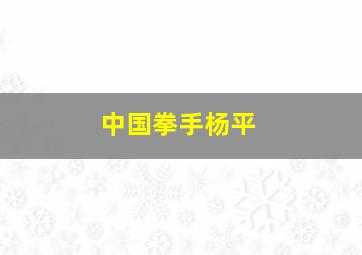 中国拳手杨平